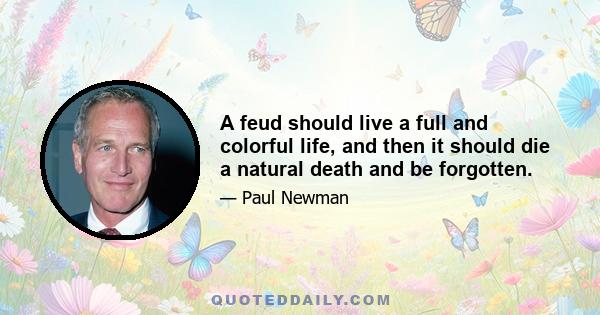 A feud should live a full and colorful life, and then it should die a natural death and be forgotten.

— Paul Newman

QUOTEDDAILY.COM